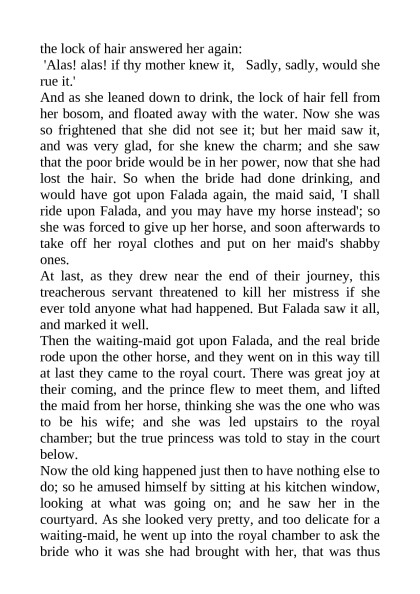 the lock of hair answered her again:
'Alas! alas! if thy mother knew it, Sadly, sadly, would she rue it.'
And as she leaned down to drink, the lock of hair fell from her bosom, and floated away with the water. Now she was so frightened that she did not see it; but her maid saw it, and was very glad, for she knew the charm; and she saw that the poor bride would be in her power, now that she had lost the hair. So when the bride had done drinking, and would have got upon Falada again, the maid said, 'I shall ride upon Falada, and you may have my horse instead'; so she was forced to give up her horse, and soon afterwards to take off her royal clothes and put on her maid's shabby ones.
At last, as they drew near the end of their journey, this treacherous servant threatened to kill her mistress if she ever told anyone what had happened. But Falada saw it all, and marked it well.
Then the waiting-maid got upon Falada, and the real bride rode upon the other horse, and they went on in this way till at last they came to the royal court. There was great joy at their coming, and the prince flew to meet them, and lifted the maid from her horse, thinking she was the one who was to be his wife; and she was led upstairs to the royal chamber; but the true princess was told to stay in the court below.
Now the old king happened just then to have nothing else to do; so he amused himself by sitting at his kitchen window, looking at what was going on; and he saw her in the courtyard. As she looked very pretty, and too delicate for a waiting-maid, he went up into the royal chamber to ask the bride who it was she had brought with her, that was thus